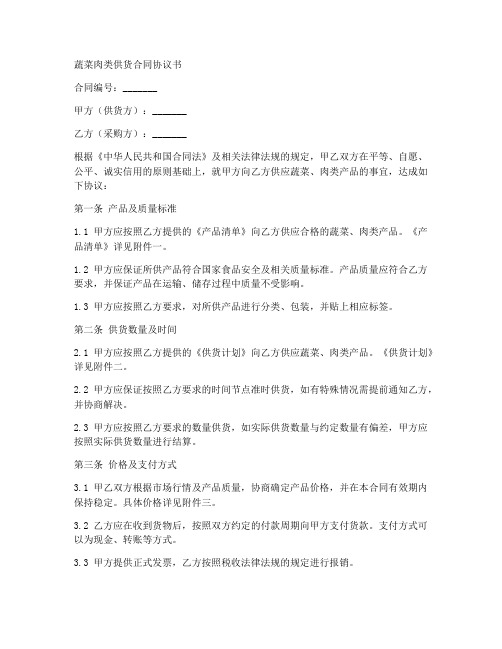 蔬菜肉类供货合同协议书

合同编号：_______

甲方（供货方）：_______

乙方（采购方）：_______

根据《中华人民共和国合同法》及相关法律法规的规定，甲乙双方在平等、自愿、公平、诚实信用的原则基础上，就甲方向乙方供应蔬菜、肉类产品的事宜，达成如下协议：

第一条 产品及质量标准

1.1 甲方应按照乙方提供的《产品清单》向乙方供应合格的蔬菜、肉类产品。《产品清单》详见附件一。

1.2 甲方应保证所供产品符合国家食品安全及相关质量标准。产品质量应符合乙方要求，并保证产品在运输、储存过程中质量不受影响。

1.3 甲方应按照乙方要求，对所供产品进行分类、包装，并贴上相应标签。

第二条 供货数量及时间

2.1 甲方应按照乙方提供的《供货计划》向乙方供应蔬菜、肉类产品。《供货计划》详见附件二。

2.2 甲方应保证按照乙方要求的时间节点准时供货，如有特殊情况需提前通知乙方，并协商解决。

2.3 甲方应按照乙方要求的数量供货，如实际供货数量与约定数量有偏差，甲方应按照实际供货数量进行结算。

第三条 价格及支付方式

3.1 甲乙双方根据市场行情及产品质量，协商确定产品价格，并在本合同有效期内保持稳定。具体价格详见附件三。

3.2 乙方应在收到货物后，按照双方约定的付款周期向甲方支付货款。支付方式可以为现金、转账等方式。

3.3 甲方提供正式发票，乙方按照税收法律法规的规定进行报销。